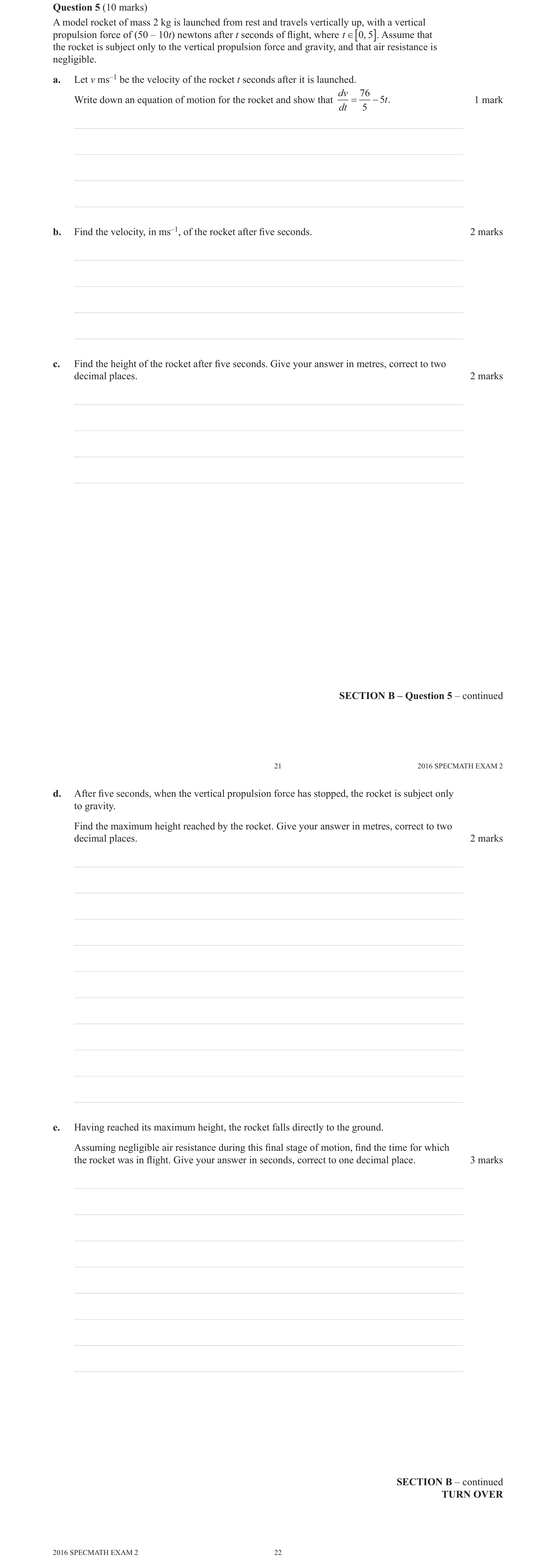 **Question 5** (10 marks)

A model rocket of mass 2 kg is launched from rest and travels vertically up, with a vertical propulsion force of $(50 - 10t)$ newtons after $t$ seconds of flight, where $t \in [0, 5]$. Assume that the rocket is subject only to the vertical propulsion force and gravity, and that air resistance is negligible.

**a.** Let $v$ ms$^{-1}$ be the velocity of the rocket $t$ seconds after it is launched.

Write down an equation of motion for the rocket and show that $\frac{dv}{dt} = \frac{76}{5} - 5t$. 1 mark

**b.** Find the velocity, in ms$^{-1}$, of the rocket after five seconds. 2 marks

**c.** Find the height of the rocket after five seconds. Give your answer in metres, correct to two decimal places. 2 marks

**SECTION B – Question 5** – continued

21 2016 SPECMATH EXAM 2

**d.** After five seconds, when the vertical propulsion force has stopped, the rocket is subject only to gravity.

Find the maximum height reached by the rocket. Give your answer in metres, correct to two decimal places. 2 marks

**e.** Having reached its maximum height, the rocket falls directly to the ground.

Assuming negligible air resistance during this final stage of motion, find the time for which the rocket was in flight. Give your answer in seconds, correct to one decimal place. 3 marks

**SECTION B** – continued
**TURN OVER**

2016 SPECMATH EXAM 2 22